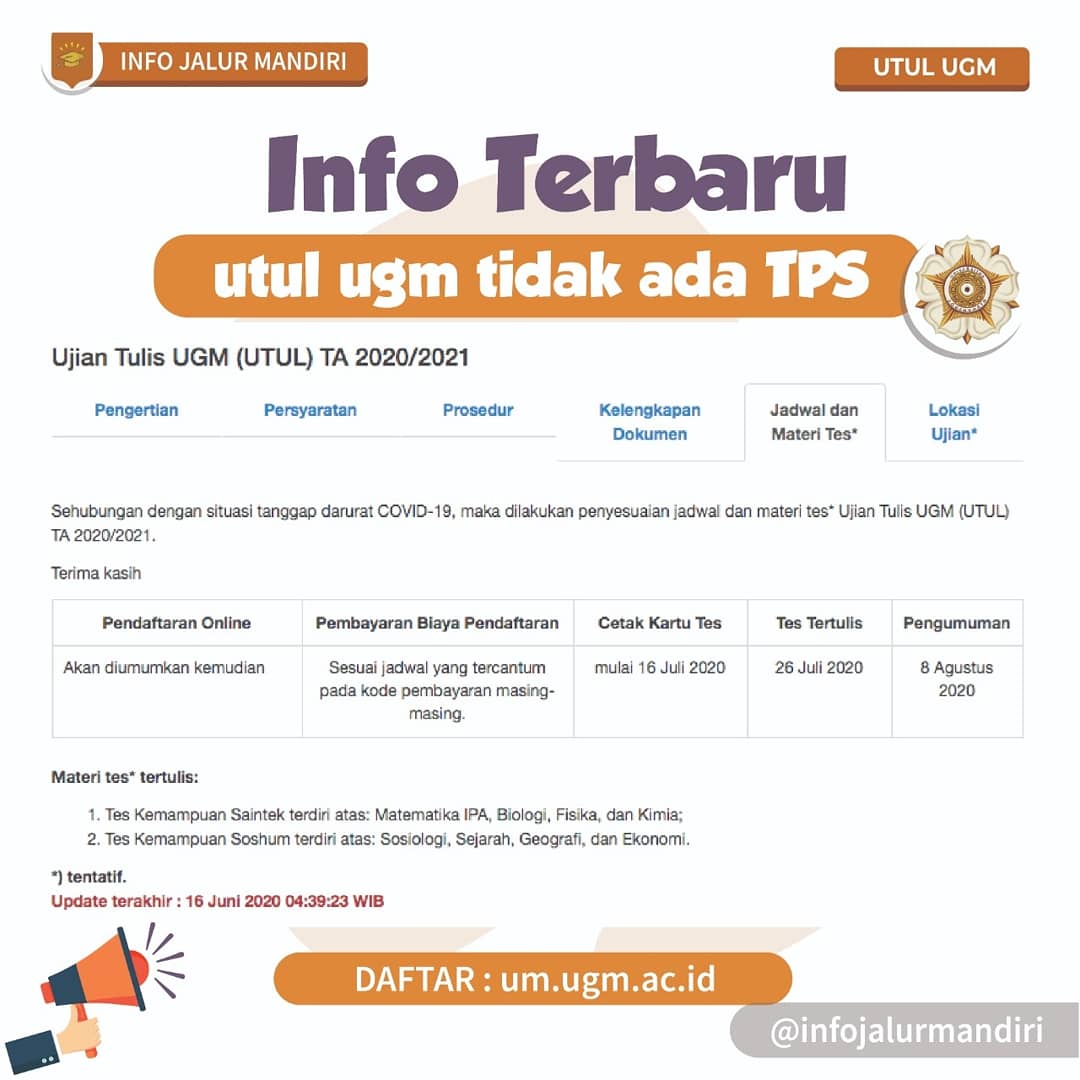 INFO JALUR MANDIRI

UTUL UGM

Info Terbaru

utul ugm tidak ada TPS

Ujian Tulis UGM (UTUL) TA 2020/2021

Pengertian
Persyaratan
Prosedur
Kelengkapan Dokumen
Jadwal dan Materi Tes*
Lokasi Ujian*

Sehubungan dengan situasi tanggap darurat COVID-19, maka dilakukan penyesuaian jadwal dan materi tes* Ujian Tulis UGM (UTUL) TA 2020/2021.

Terima kasih

| Pendaftaran Online | Pembayaran Biaya Pendaftaran | Cetak Kartu Tes | Tes Tertulis | Pengumuman |
|---|---|---|---|---|
| Akan diumumkan kemudian | Sesuai jadwal yang tercantum pada kode pembayaran masing-masing. | mulai 16 Juli 2020 | 26 Juli 2020 | 8 Agustus 2020 |

Materi tes* tertulis:

1. Tes Kemampuan Saintek terdiri atas: Matematika IPA, Biologi, Fisika, dan Kimia;
2. Tes Kemampuan Soshum terdiri atas: Sosiologi, Sejarah, Geografi, dan Ekonomi.

*) tentatif.
Update terakhir : 16 Juni 2020 04:39:23 WIB

DAFTAR : um.ugm.ac.id

@infojalurmandiri